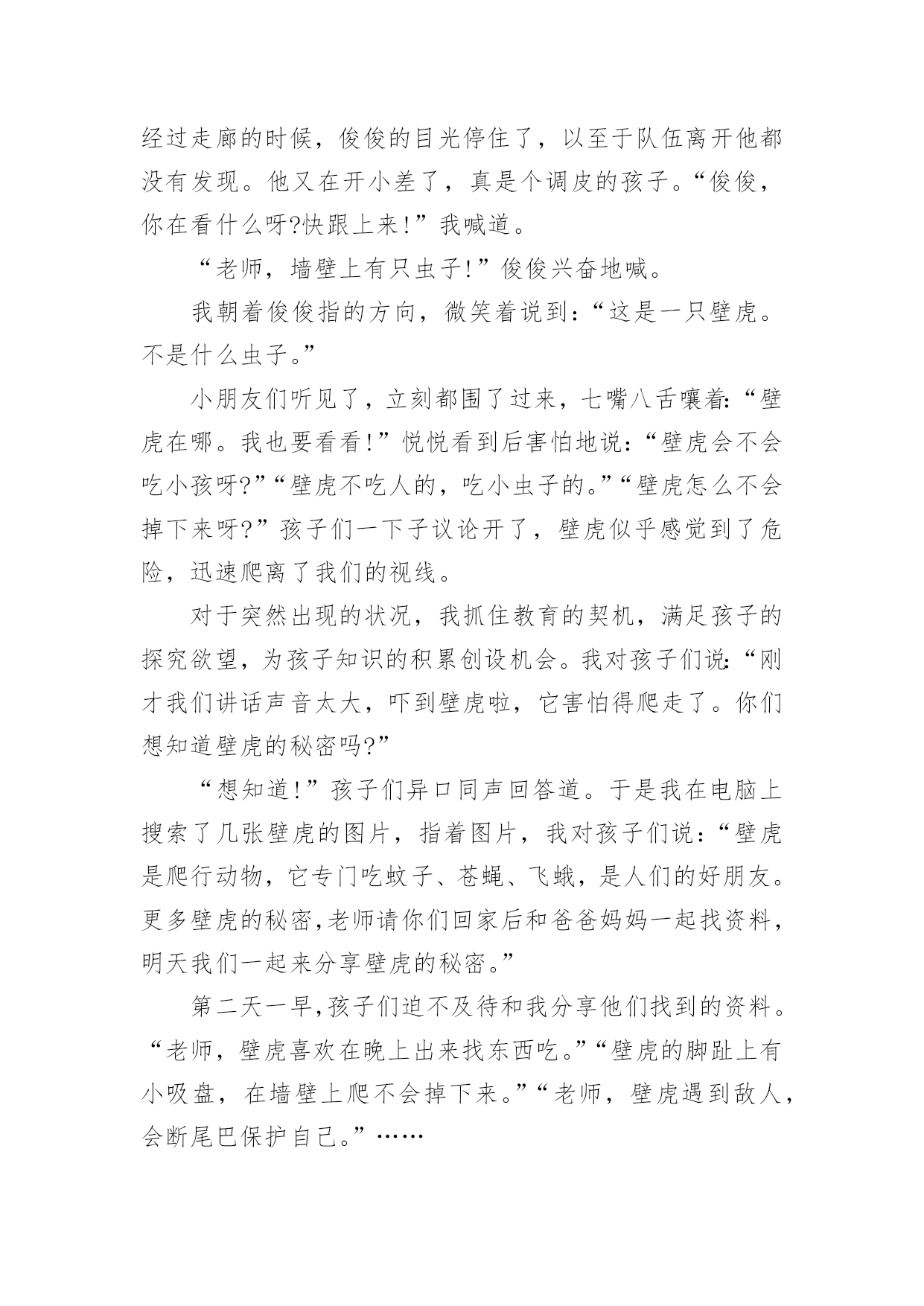 经过走廊的时候，俊俊的目光停住了，以至于队伍离开他都没有发现。他又在开小差了，真是个调皮的孩子。“俊俊，你在看什么呀?快跟上来!”我喊道。

“老师，墙壁上有只虫子!”俊俊兴奋地喊。

我朝着俊俊指的方向，微笑着说到：“这是一只壁虎。不是什么虫子。”

小朋友们听见了，立刻都围了过来，七嘴八舌嚷着:“壁虎在哪。我也要看看!”悦悦看到后害怕地说：“壁虎会不会吃小孩呀?”“壁虎不吃人的，吃小虫子的。”“壁虎怎么不会掉下来呀?”孩子们一下子议论开了，壁虎似乎感觉到了危险，迅速爬离了我们的视线。

对于突然出现的状况，我抓住教育的契机，满足孩子的探究欲望，为孩子知识的积累创设机会。我对孩子们说:“刚才我们讲话声音太大，吓到壁虎啦，它害怕得爬走了。你们想知道壁虎的秘密吗?”

“想知道!”孩子们异口同声回答道。于是我在电脑上搜索了几张壁虎的图片，指着图片，我对孩子们说：“壁虎是爬行动物，它专门吃蚊子、苍蝇、飞蛾，是人们的好朋友。更多壁虎的秘密,老师请你们回家后和爸爸妈妈一起找资料，明天我们一起来分享壁虎的秘密。”

第二天一早,孩子们迫不及待和我分享他们找到的资料。“老师，壁虎喜欢在晚上出来找东西吃。”“壁虎的脚趾上有小吸盘，在墙壁上爬不会掉下来。”“老师，壁虎遇到敌人，会断尾巴保护自己。”……